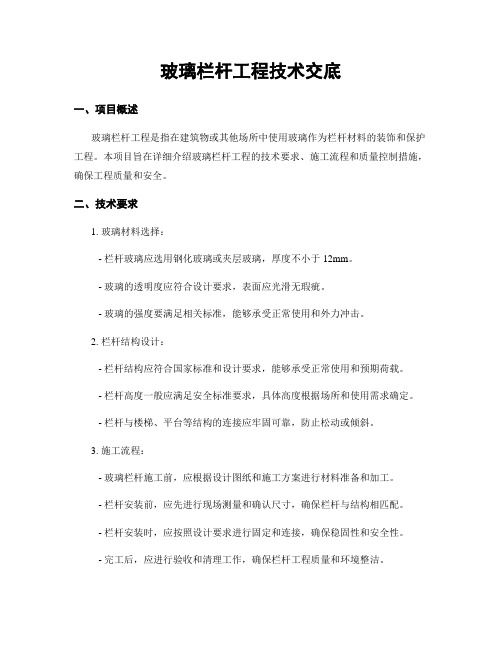 玻璃栏杆工程技术交底

一、项目概述

玻璃栏杆工程是指在建筑物或其他场所中使用玻璃作为栏杆材料的装饰和保护工程。本项目旨在详细介绍玻璃栏杆工程的技术要求、施工流程和质量控制措施，确保工程质量和安全。

二、技术要求

1. 玻璃材料选择：

- 栏杆玻璃应选用钢化玻璃或夹层玻璃，厚度不小于 12mm。

- 玻璃的透明度应符合设计要求，表面应光滑无瑕疵。

- 玻璃的强度要满足相关标准，能够承受正常使用和外力冲击。

2. 栏杆结构设计：

- 栏杆结构应符合国家标准和设计要求，能够承受正常使用和预期荷载。

- 栏杆高度一般应满足安全标准要求，具体高度根据场所和使用需求确定。

- 栏杆与楼梯、平台等结构的连接应牢固可靠，防止松动或倾斜。

3. 施工流程：

- 玻璃栏杆施工前，应根据设计图纸和施工方案进行材料准备和加工。

- 栏杆安装前，应先进行现场测量和确认尺寸，确保栏杆与结构相匹配。

- 栏杆安装时，应按照设计要求进行固定和连接，确保稳固性和安全性。

- 完工后，应进行验收和清理工作，确保栏杆工程质量和环境整洁。